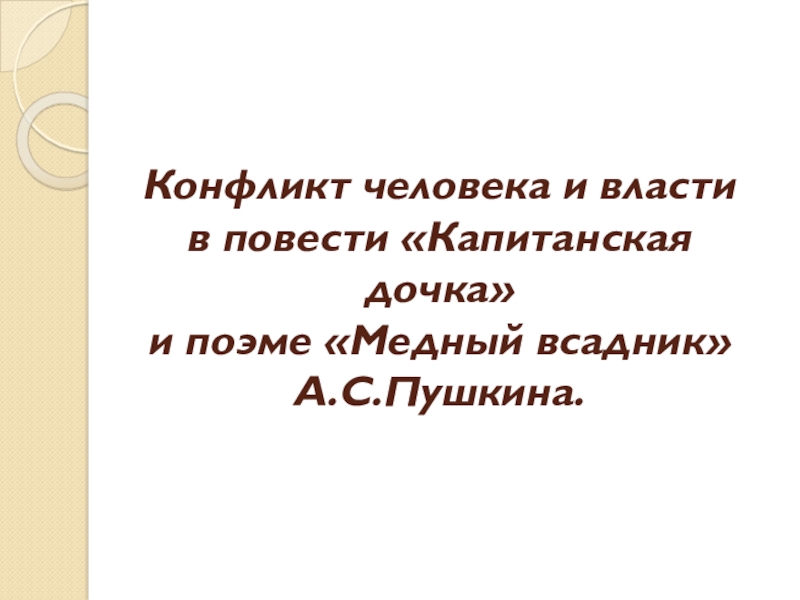 Конфликт человека и власти в повести «Капитанская дочка» и поэме «Медный всадник» А.С.Пушкина.